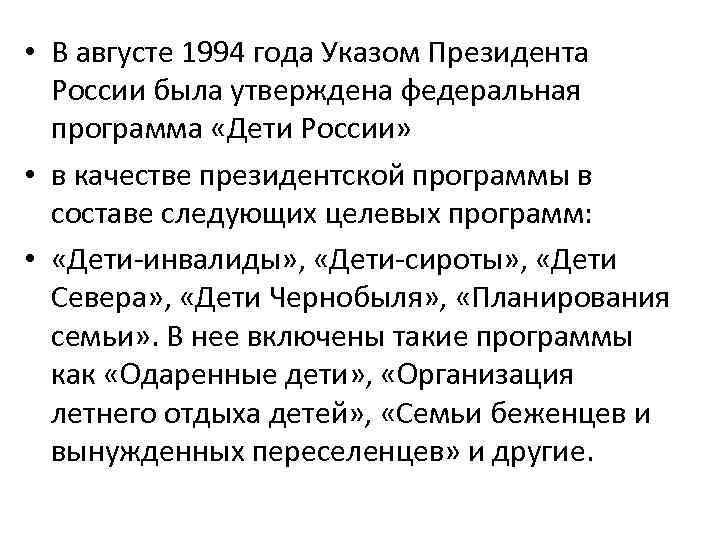 • В августе 1994 года Указом Президента России была утверждена федеральная программа «Дети России»

• в качестве президентской программы в составе следующих целевых программ:

• «Дети-инвалиды», «Дети-сироты», «Дети Севера», «Дети Чернобыля», «Планирования семьи». В нее включены такие программы как «Одаренные дети», «Организация летнего отдыха детей», «Семьи беженцев и вынужденных переселенцев» и другие.